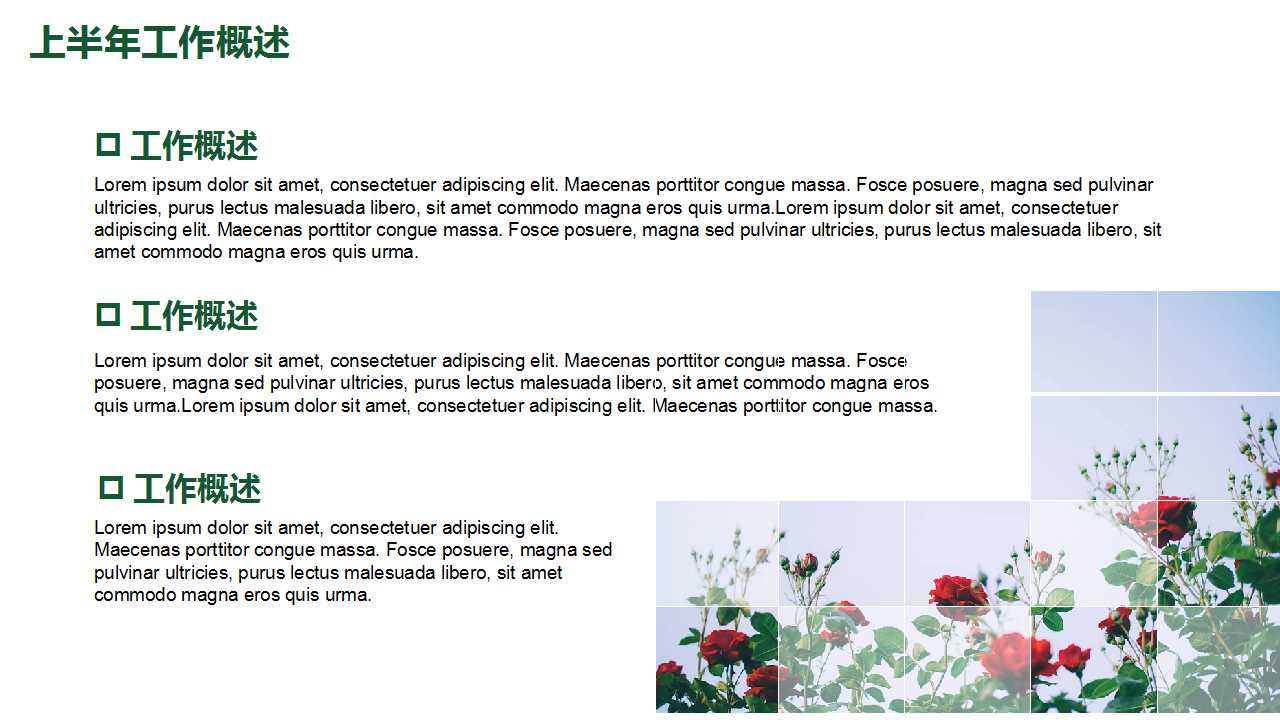 上半年工作概述

□ 工作概述

Lorem ipsum dolor sit amet, consectetuer adipiscing elit. Maecenas porttitor congue massa. Fosce posuere, magna sed pulvinar ultricies, purus lectus malesuada libero, sit amet commodo magna eros quis urma.Lorem ipsum dolor sit amet, consectetuer adipiscing elit. Maecenas porttitor congue massa. Fosce posuere, magna sed pulvinar ultricies, purus lectus malesuada libero, sit amet commodo magna eros quis urma.

□ 工作概述

Lorem ipsum dolor sit amet, consectetuer adipiscing elit. Maecenas porttitor congue massa. Fosce posuere, magna sed pulvinar ultricies, purus lectus malesuada libero, sit amet commodo magna eros quis urma.Lorem ipsum dolor sit amet, consectetuer adipiscing elit. Maecenas porttitor congue massa.

□ 工作概述

Lorem ipsum dolor sit amet, consectetuer adipiscing elit. Maecenas porttitor congue massa. Fosce posuere, magna sed pulvinar ultricies, purus lectus malesuada libero, sit amet commodo magna eros quis urma.